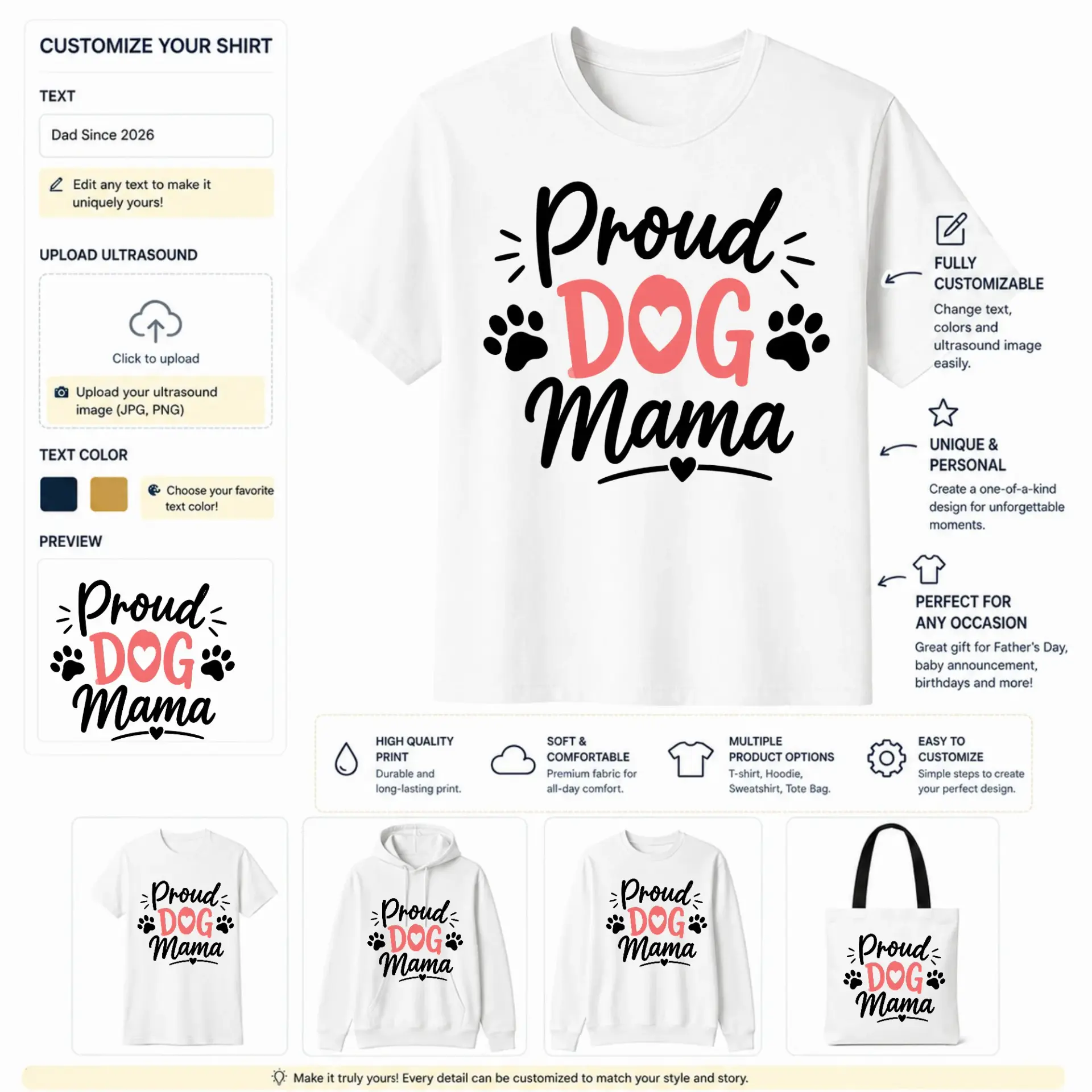 CUSTOMIZE YOUR SHIRT

TEXT

Dad Since 2026

Edit any text to make it uniquely yours!

UPLOAD ULTRASOUND

Click to upload

Upload your ultrasound image (JPG, PNG)

TEXT COLOR

Choose your favorite text color!

PREVIEW

Proud DOG Mama

Proud DOG Mama

FULLY CUSTOMIZABLE
Change text, colors and ultrasound image easily.

UNIQUE & PERSONAL
Create a one-of-a-kind design for unforgettable moments.

PERFECT FOR ANY OCCASION
Great gift for Father's Day, baby announcement, birthdays and more!

HIGH QUALITY PRINT
Durable and long-lasting print.

SOFT & COMFORTABLE
Premium fabric for all-day comfort.

MULTIPLE PRODUCT OPTIONS
T-shirt, Hoodie, Sweatshirt, Tote Bag.

EASY TO CUSTOMIZE
Simple steps to create your perfect design.

Proud DOG Mama

Proud DOG Mama

Proud DOG Mama

Proud DOG Mama

Make it truly yours! Every detail can be customized to match your style and story.